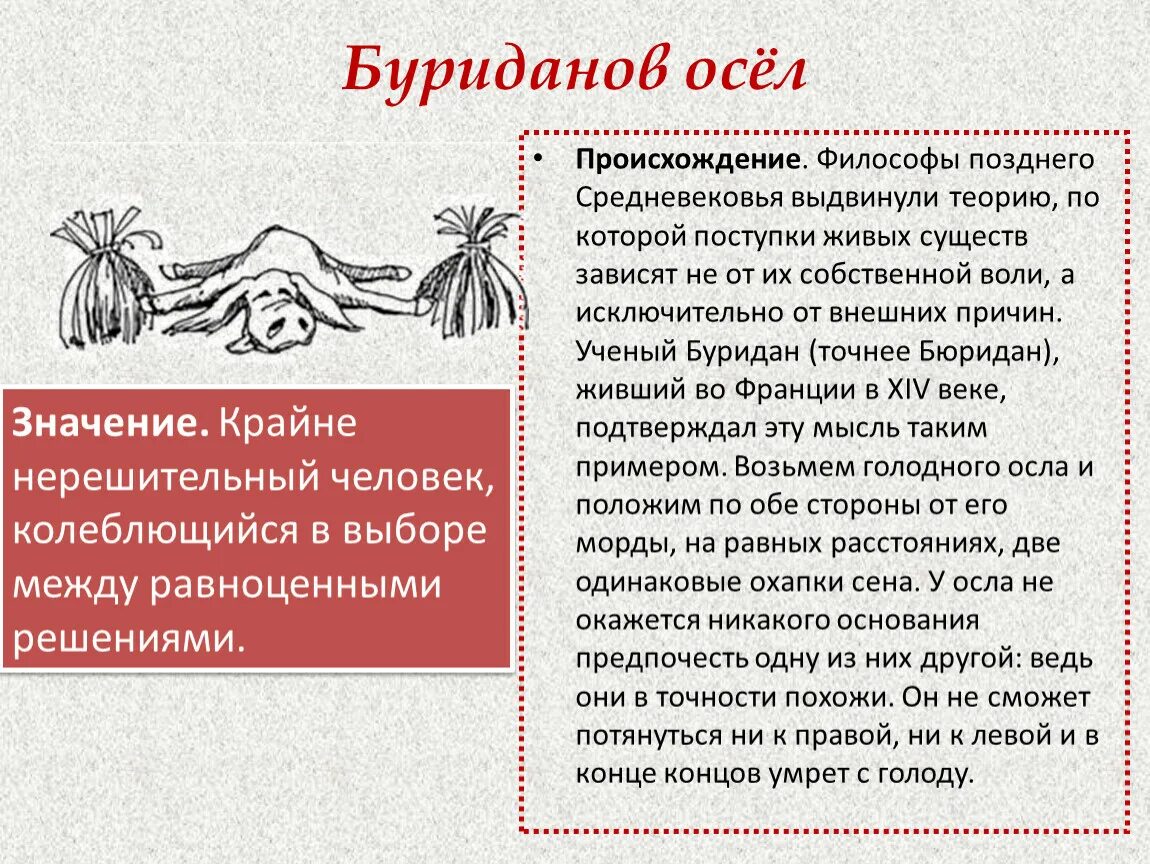 Буриданов осёл

Значение. Крайне нерешительный человек, колеблющийся в выборе между равноценными решениями.

• Происхождение. Философы позднего Средневековья выдвинули теорию, по которой поступки живых существ зависят не от их собственной воли, а исключительно от внешних причин. Ученый Буридан (точнее Бюридан), живший во Франции в XIV веке, подтверждал эту мысль таким примером. Возьмем голодного осла и положим по обе стороны от его морды, на равных расстояниях, две одинаковые охапки сена. У осла не окажется никакого основания предпочесть одну из них другой: ведь они в точности похожи. Он не сможет потянуться ни к правой, ни к левой и в конце концов умрет с голоду.